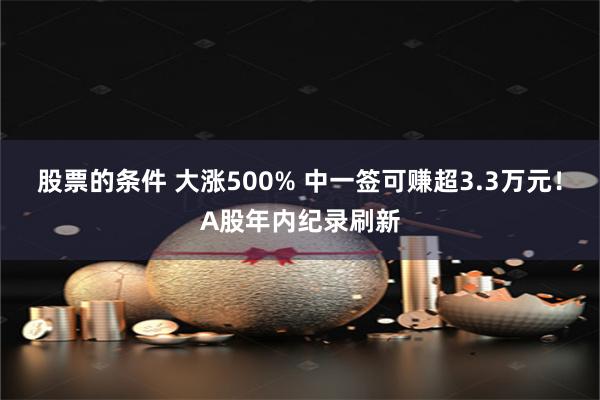 股票的条件 大涨500% 中一签可赚超3.3万元！A股年内纪录刷新